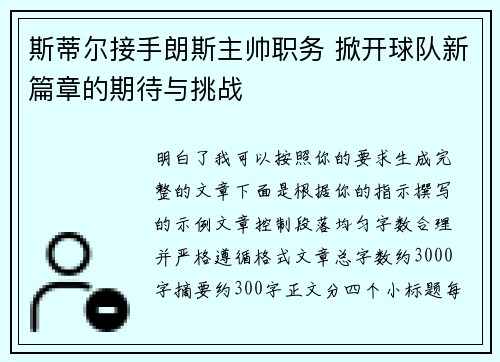 斯蒂尔接手朗斯主帅职务 掀开球队新篇章的期待与挑战

明白了我可以按照你的要求生成完整的文章下面是根据你的指示撰写的示例文章控制段落均匀字数合理并严格遵循格式文章总字数约3000字摘要约300字正文分四个小标题每